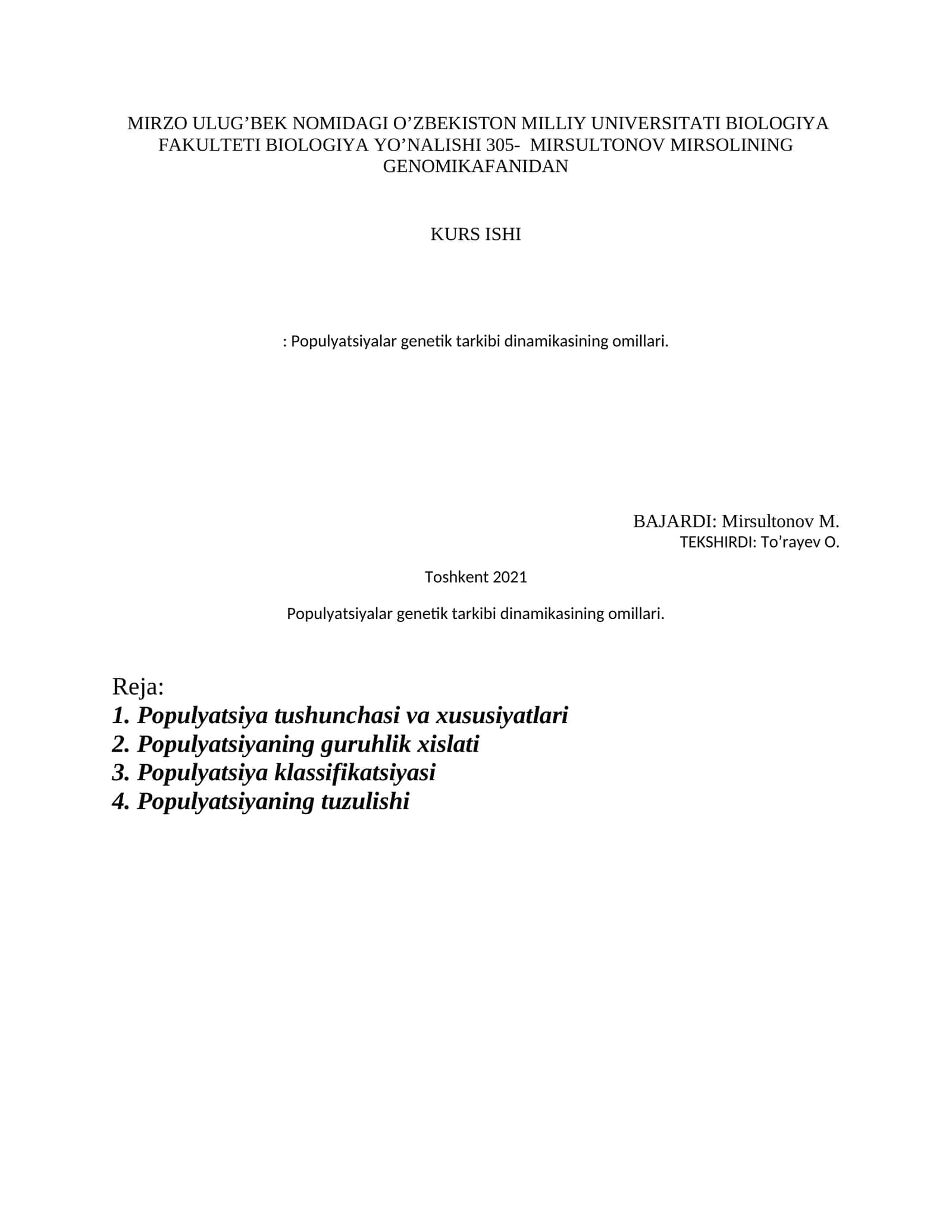 MIRZO ULUG’BEK NOMIDAGI O’ZBEKISTON MILLIY UNIVERSITATI BIOLOGIYA FAKULTETI BIOLOGIYA YO’NALISHI 305- MIRSULTONOV MIRSOLINING GENOMIKAFANIDAN

KURS ISHI

: Populyatsiyalar genetik tarkibi dinamikasining omillari.

BAJARDI: Mirsultonov M.
TEKSHIRDI: To’rayev O.

Toshkent 2021

Populyatsiyalar genetik tarkibi dinamikasining omillari.

Reja:
1. Populyatsiya tushunchasi va xususiyatlari
2. Populyatsiyaning guruhlik xislati
3. Populyatsiya klassifikatsiyasi
4. Populyatsiyaning tuzulishi